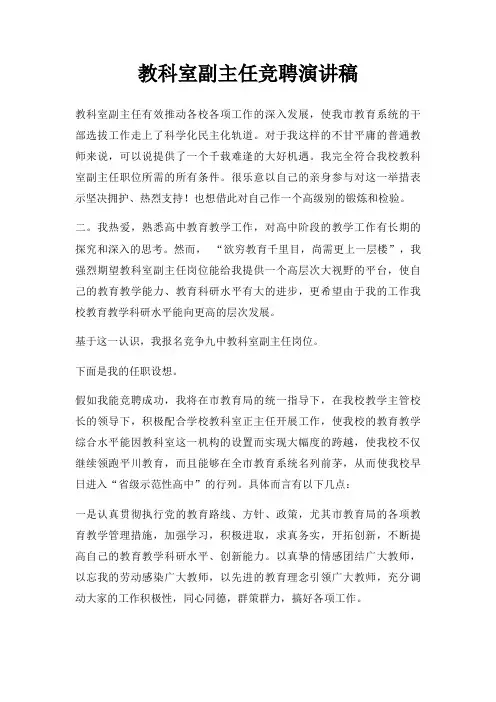 教科室副主任竞聘演讲稿

教科室副主任有效推动各校各项工作的深入发展，使我市教育系统的干部选拔工作走上了科学化民主化轨道。对于我这样的不甘平庸的普通教师来说，可以说提供了一个千载难逢的大好机遇。我完全符合我校教科室副主任职位所需的所有条件。很乐意以自己的亲身参与对这一举措表示坚决拥护、热烈支持！也想借此对自己作一个高级别的锻炼和检验。

二。我热爱，熟悉高中教育教学工作，对高中阶段的教学工作有长期的探究和深入的思考。然而，“欲穷教育千里目，尚需更上一层楼”，我强烈期望教科室副主任岗位能给我提供一个高层次大视野的平台，使自己的教育教学能力、教育科研水平有大的进步，更希望由于我的工作我校教育教学科研水平能向更高的层次发展。

基于这一认识，我报名竞争九中教科室副主任岗位。

下面是我的任职设想。

假如我能竞聘成功，我将在市教育局的统一指导下，在我校教学主管校长的领导下，积极配合学校教科室正主任开展工作，使我校的教育教学综合水平能因教科室这一机构的设置而实现大幅度的跨越，使我校不仅继续领跑平川教育，而且能够在全市教育系统名列前茅，从而使我校早日进入“省级示范性高中”的行列。具体而言有以下几点：

一是认真贯彻执行党的教育路线、方针、政策，尤其市教育局的各项教育教学管理措施，加强学习，积极进取，求真务实，开拓创新，不断提高自己的教育教学科研水平、创新能力。以真挚的情感团结广大教师，以忘我的劳动感染广大教师，以先进的教育理念引领广大教师，充分调动大家的工作积极性，同心同德，群策群力，搞好各项工作。